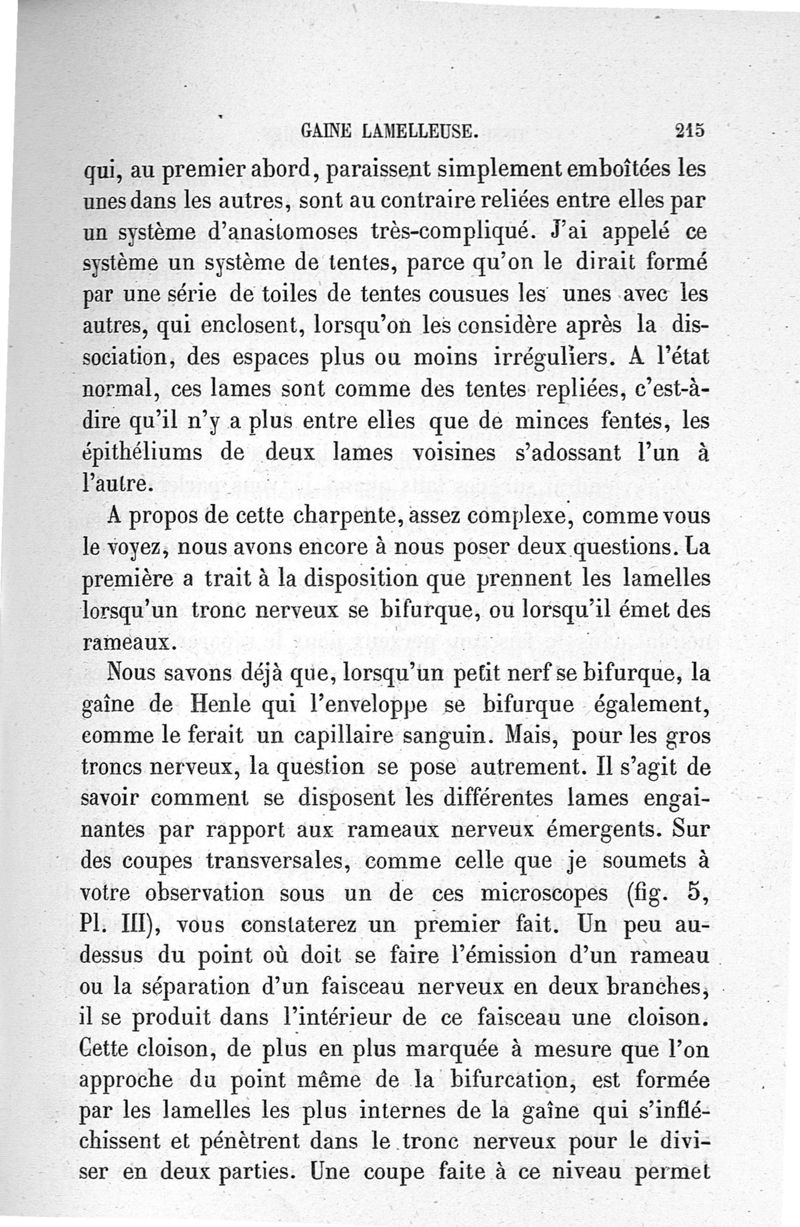 GAINE LAMELLEUSE. 215

qui, au premier abord, paraissent simplement emboîtées les unes dans les autres, sont au contraire reliées entre elles par un système d'anastomoses très-compliqué. J'ai appelé ce système un système de tentes, parce qu'on le dirait formé par une série de toiles de tentes cousues les unes avec les autres, qui enclosent, lorsqu'on les considère après la dissociation, des espaces plus ou moins irréguliers. A l'état normal, ces lames sont comme des tentes repliées, c'est-à-dire qu'il n'y a plus entre elles que de minces fentes, les épithéliums de deux lames voisines s'adossant l'un à l'autre.

A propos de cette charpente, assez complexe, comme vous le voyez, nous avons encore à nous poser deux questions. La première a trait à la disposition que prennent les lamelles lorsqu'un tronc nerveux se bifurque, ou lorsqu'il émet des rameaux.

Nous savons déjà que, lorsqu'un petit nerf se bifurque, la gaîne de Henle qui l'enveloppe se bifurque également, comme le ferait un capillaire sanguin. Mais, pour les gros troncs nerveux, la question se pose autrement. Il s'agit de savoir comment se disposent les différentes lames engainantes par rapport aux rameaux nerveux émergents. Sur des coupes transversales, comme celle que je soumets à votre observation sous un de ces microscopes (fig. 5, Pl. III), vous constaterez un premier fait. Un peu au-dessus du point où doit se faire l'émission d'un rameau ou la séparation d'un faisceau nerveux en deux branches, il se produit dans l'intérieur de ce faisceau une cloison. Cette cloison, de plus en plus marquée à mesure que l'on approche du point même de la bifurcation, est formée par les lamelles les plus internes de la gaîne qui s'infléchissent et pénètrent dans le tronc nerveux pour le diviser en deux parties. Une coupe faite à ce niveau permet